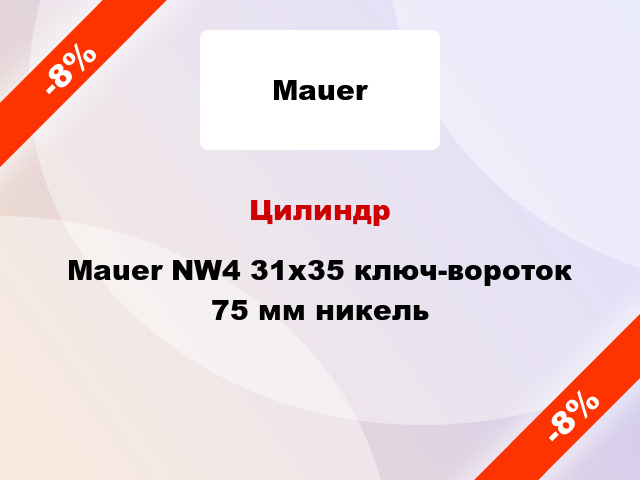 -8%

Mauer

Цилиндр

Mauer NW4 31x35 ключ-вороток 75 мм никель

-8%